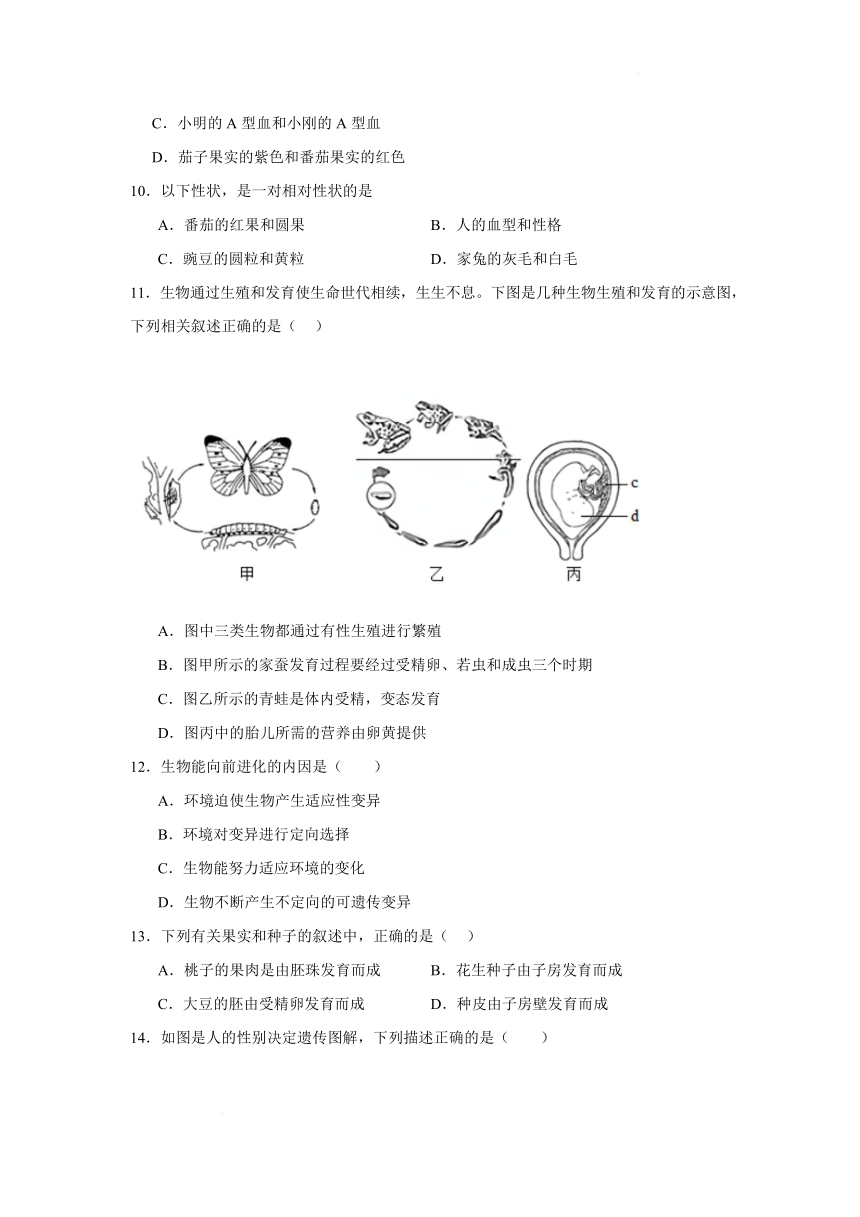 C．小明的 A 型血和小刚的 A 型血

D．茄子果实的紫色和番茄果实的红色

10．以下性状，是一对相对性状的是

A．番茄的红果和圆果

B．人的血型和性格

C．豌豆的圆粒和黄粒

D．家兔的灰毛和白毛

11．生物通过生殖和发育使生命世代相续，生生不息。下图是几种生物生殖和发育的示意图，下列相关叙述正确的是（　）

c

d

甲

乙

丙

A．图中三类生物都通过有性生殖进行繁殖

B．图甲所示的家蚕发育过程要经过受精卵、若虫和成虫三个时期

C．图乙所示的青蛙是体内受精，变态发育

D．图丙中的胎儿所需的营养由卵黄提供

12．生物能向前进化的内因是（　　）

A．环境迫使生物产生适应性变异

B．环境对变异进行定向选择

C．生物能努力适应环境的变化

D．生物不断产生不定向的可遗传变异

13．下列有关果实和种子的叙述中，正确的是（　）

A．桃子的果肉是由胚珠发育而成

B．花生种子由子房发育而成

C．大豆的胚由受精卵发育而成

D．种皮由子房壁发育而成

14．如图是人的性别决定遗传图解，下列描述正确的是（　　）